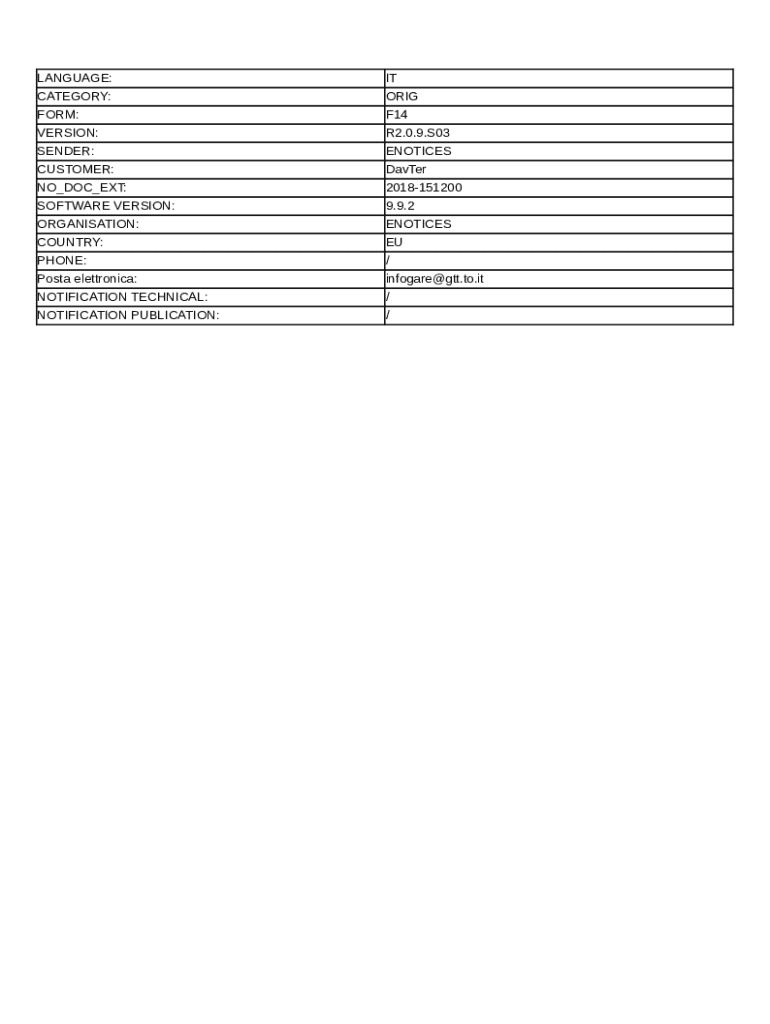 | LANGUAGE: | IT |
|---|---|
| CATEGORY: | ORIG |
| FORM: | F14 |
| VERSION: | R2.0.9.S03 |
| SENDER: | ENOTICES |
| CUSTOMER: | DavTer |
| NO_DOC_EXT: | 2018-151200 |
| SOFTWARE VERSION: | 9.9.2 |
| ORGANISATION: | ENOTICES |
| COUNTRY: | EU |
| PHONE: | / |
| Posta elettronica: | infogare@gtt.to.it |
| NOTIFICATION TECHNICAL: | / |
| NOTIFICATION PUBLICATION: | / |